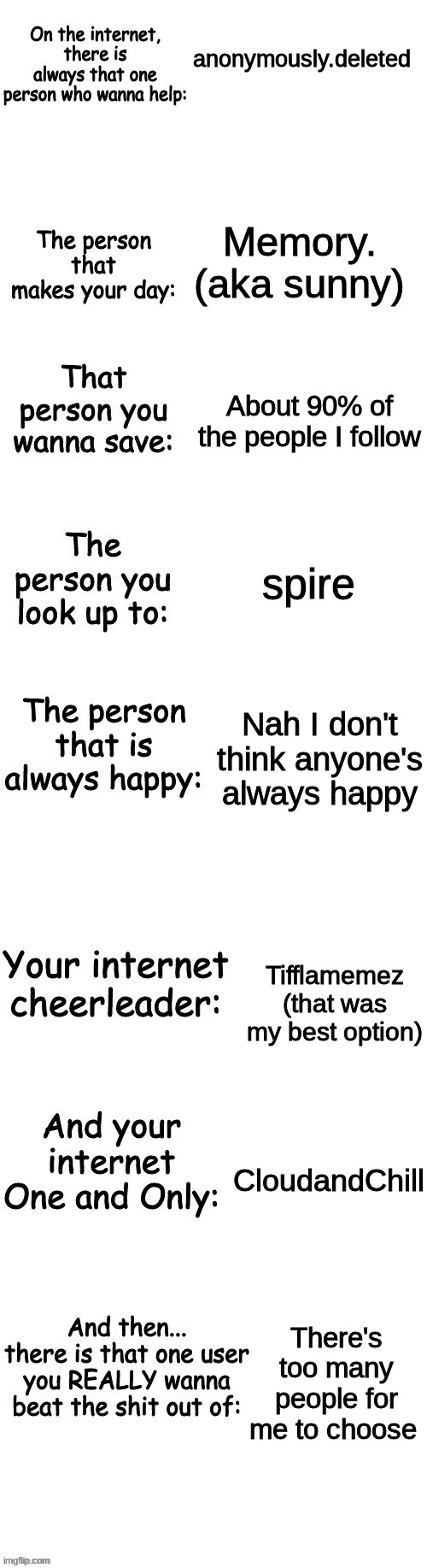 On the internet, there is always that one person who wanna help:

anonymously.deleted

The person that makes your day:

Memory. (aka sunny)

That person you wanna save:

About 90% of the people I follow

The person you look up to:

spire

The person that is always happy:

Nah I don't think anyone's always happy

Your internet cheerleader:

Tifflamemez (that was my best option)

And your internet One and Only:

CloudandChill

And then... there is that one user you REALLY wanna beat the shit out of:

There's too many people for me to choose

imgflip.com